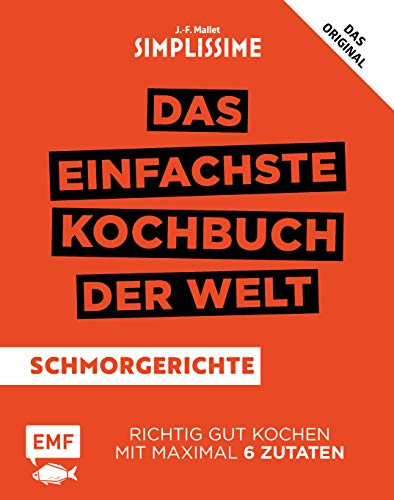 J.-F. Mallet
SIMPLISSIME

DAS ORIGINAL

DAS
EINFACHSTE
KOCHBUCH
DER WELT

SCHMORGERICHTE

EMF

RICHTIG GUT KOCHEN
MIT MAXIMAL 6 ZUTATEN